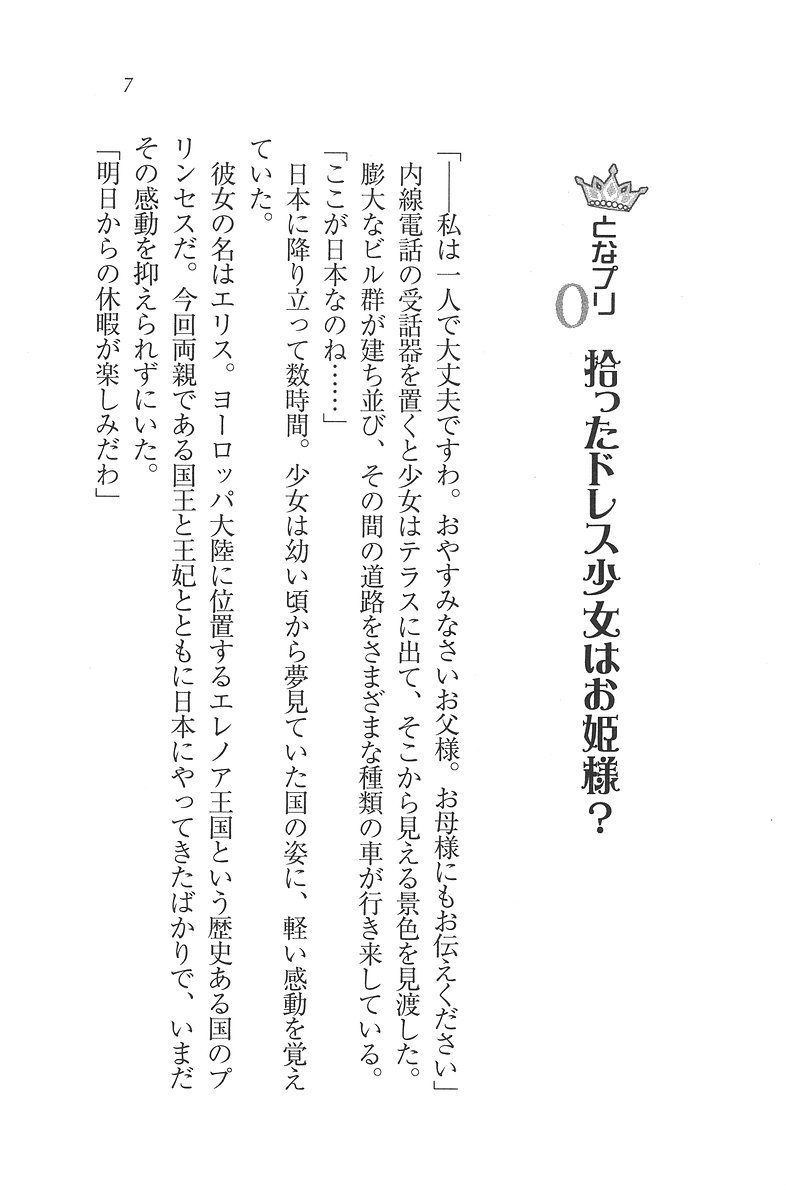 7

となプリ 0 拾ったドレス少女はお姫様？

「――私は一人で大丈夫ですわ。おやすみなさいお父様。お母様にもお伝えください」
内線電話の受話器を置くと少女はテラスに出て、そこから見える景色を見渡した。
膨大なビル群が建ち並び、その間の道路をさまざまな種類の車が行き来している。
「ここが日本なのね……」
日本に降り立って数時間。少女は幼い頃から夢見ていた国の姿に、軽い感動を覚えていた。
彼女の名はエリス。ヨーロッパ大陸に位置するエレノア王国という歴史ある国のプリンセスだ。今回両親である国王と王妃とともに日本にやってきたばかりで、いまだその感動を抑えられずにいた。
「明日からの休暇が楽しみだわ」